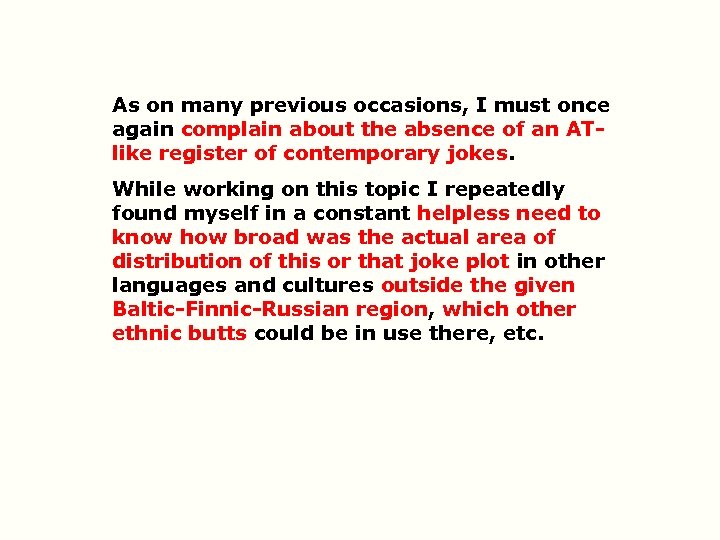 As on many previous occasions, I must once again complain about the absence of an AT-like register of contemporary jokes.

While working on this topic I repeatedly found myself in a constant helpless need to know how broad was the actual area of distribution of this or that joke plot in other languages and cultures outside the given Baltic-Finnic-Russian region, which other ethnic butts could be in use there, etc.